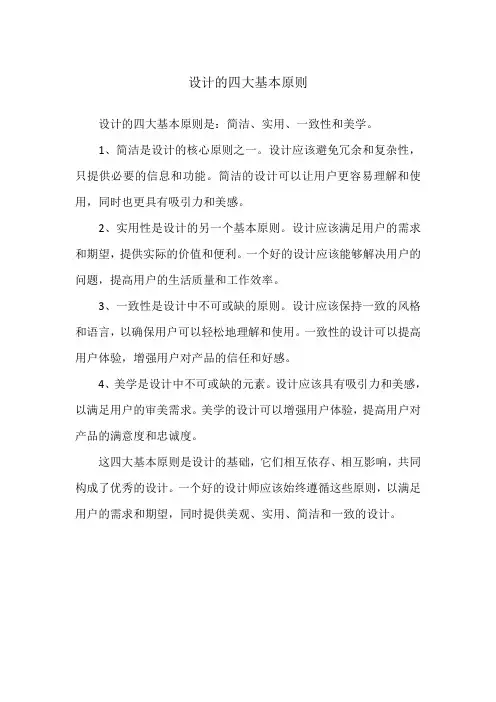 设计的四大基本原则

设计的四大基本原则是：简洁、实用、一致性和美学。

1、简洁是设计的核心原则之一。设计应该避免冗余和复杂性，只提供必要的信息和功能。简洁的设计可以让用户更容易理解和使用，同时也更具有吸引力和美感。

2、实用性是设计的另一个基本原则。设计应该满足用户的需求和期望，提供实际的价值和便利。一个好的设计应该能够解决用户的问题，提高用户的生活质量和工作效率。

3、一致性是设计中不可或缺的原则。设计应该保持一致的风格和语言，以确保用户可以轻松地理解和使用。一致性的设计可以提高用户体验，增强用户对产品的信任和好感。

4、美学是设计中不可或缺的元素。设计应该具有吸引力和美感，以满足用户的审美需求。美学的设计可以增强用户体验，提高用户对产品的满意度和忠诚度。

这四大基本原则是设计的基础，它们相互依存、相互影响，共同构成了优秀的设计。一个好的设计师应该始终遵循这些原则，以满足用户的需求和期望，同时提供美观、实用、简洁和一致的设计。